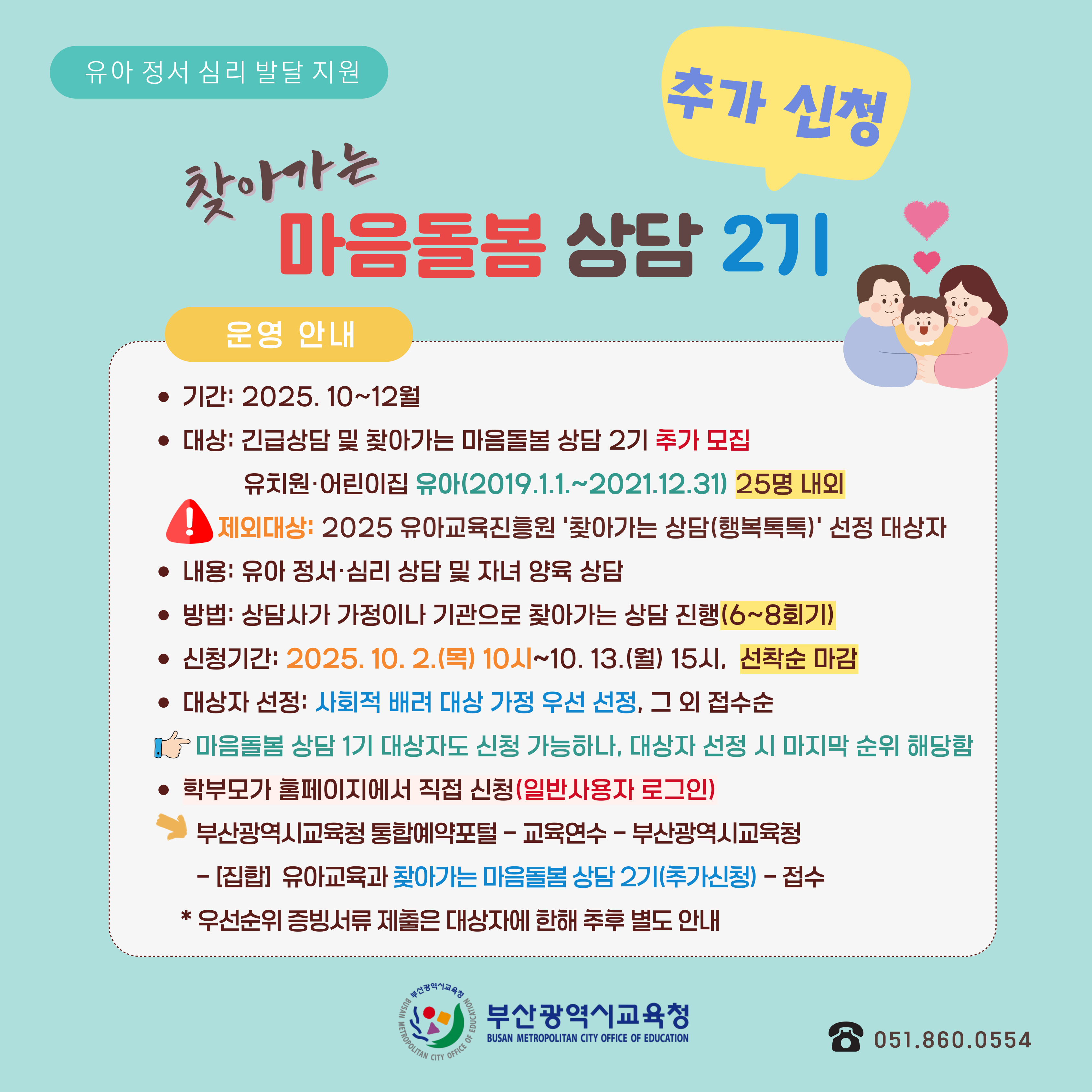 유아 정서 심리 발달 지원

추가 신청

찾아가는

마음돌봄 상담 2기

운영 안내

• 기간: 2025. 10~12월

• 대상: 긴급상담 및 찾아가는 마음돌봄 상담 2기 추가 모집

유치원·어린이집 유아(2019.1.1.~2021.12.31) 25명 내외

제외대상: 2025 유아교육진흥원 '찾아가는 상담(행복톡톡)' 선정 대상자

• 내용: 유아 정서·심리 상담 및 자녀 양육 상담

• 방법: 상담사가 가정이나 기관으로 찾아가는 상담 진행(6~8회기)

• 신청기간: 2025. 10. 2.(목) 10시~10. 13.(월) 15시, 선착순 마감

• 대상자 선정: 사회적 배려 대상 가정 우선 선정, 그 외 접수순

마음돌봄 상담 1기 대상자도 신청 가능하나, 대상자 선정 시 마지막 순위 해당함

• 학부모가 홈페이지에서 직접 신청(일반사용자 로그인)

부산광역시교육청 통합예약포털 - 교육연수 - 부산광역시교육청 - [집합] 유아교육과 찾아가는 마음돌봄 상담 2기(추가신청) - 접수

* 우선순위 증빙서류 제출은 대상자에 한해 추후 별도 안내

부산광역시교육청
BUSAN METROPOLITAN CITY OFFICE OF EDUCATION

051.860.0554